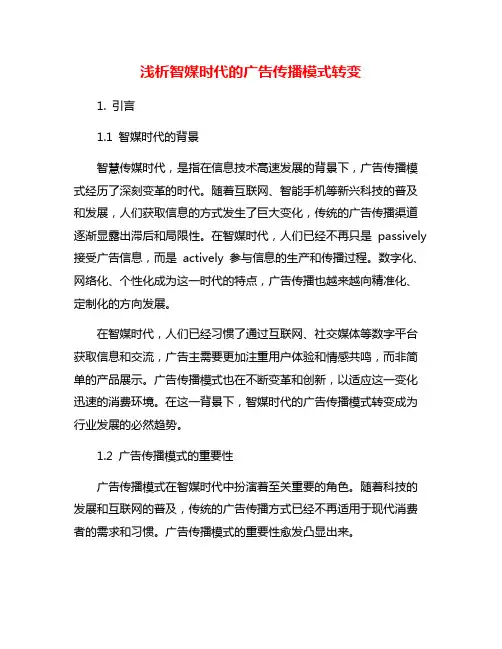 浅析智媒时代的广告传播模式转变

1. 引言

1.1 智媒时代的背景

智慧传媒时代，是指在信息技术高速发展的背景下，广告传播模式经历了深刻变革的时代。随着互联网、智能手机等新兴科技的普及和发展，人们获取信息的方式发生了巨大变化，传统的广告传播渠道逐渐显露出滞后和局限性。在智媒时代，人们已经不再只是 passively 接受广告信息，而是 actively 参与信息的生产和传播过程。数字化、网络化、个性化成为这一时代的特点，广告传播也越来越向精准化、定制化的方向发展。

在智媒时代，人们已经习惯了通过互联网、社交媒体等数字平台获取信息和交流，广告主需要更加注重用户体验和情感共鸣，而非简单的产品展示。广告传播模式也在不断变革和创新，以适应这一变化迅速的消费环境。在这一背景下，智媒时代的广告传播模式转变成为行业发展的必然趋势。

1.2 广告传播模式的重要性

广告传播模式在智媒时代中扮演着至关重要的角色。随着科技的发展和互联网的普及，传统的广告传播方式已经不再适用于现代消费者的需求和习惯。广告传播模式的重要性愈发凸显出来。